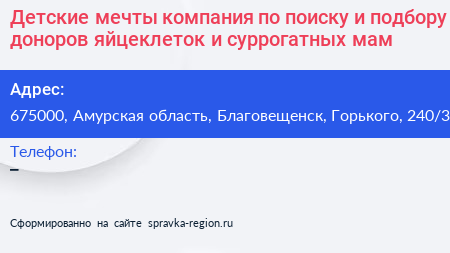 Детские мечты компания по поиску и подбору доноров яйцеклеток и суррогатных мам

Адрес:
675000, Амурская область, Благовещенск, Горького, 240/3

Телефон:
–

Сформированно на сайте spravka-region.ru